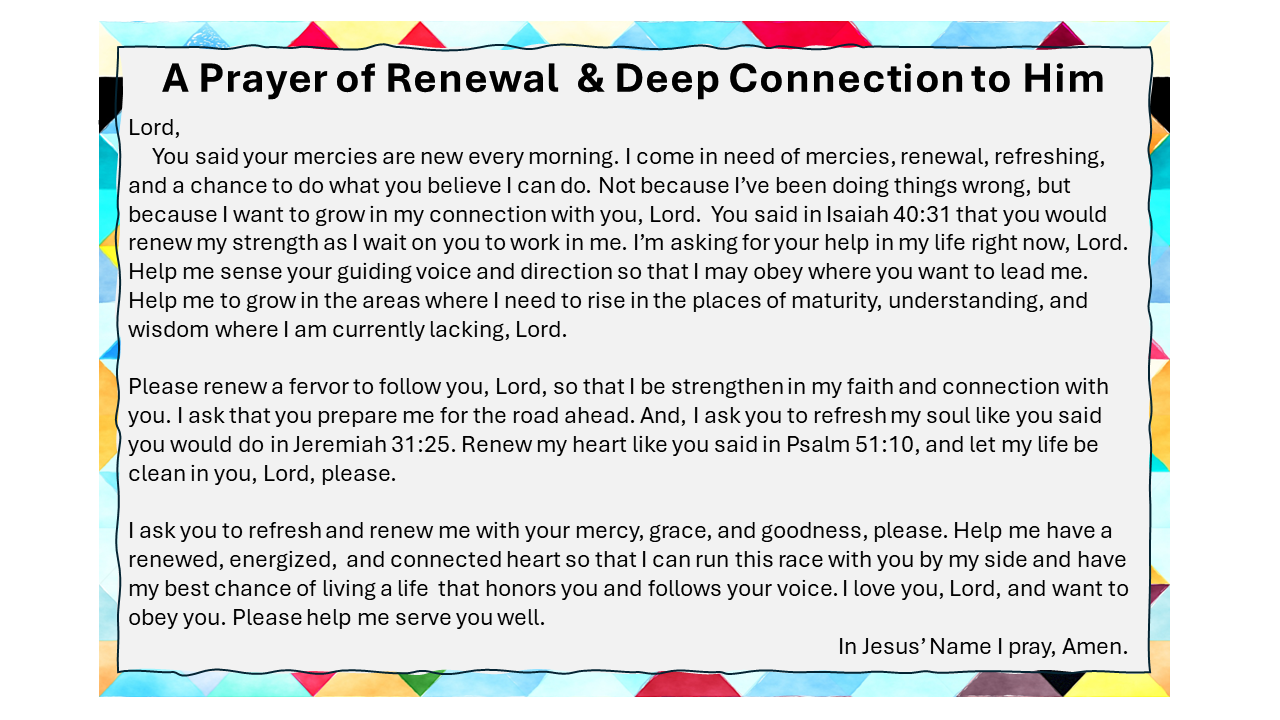 A Prayer of Renewal & Deep Connection to Him

Lord,

You said your mercies are new every morning. I come in need of mercies, renewal, refreshing, and a chance to do what you believe I can do. Not because I've been doing things wrong, but because I want to grow in my connection with you, Lord. You said in Isaiah 40:31 that you would renew my strength as I wait on you to work in me. I'm asking for your help in my life right now, Lord. Help me sense your guiding voice and direction so that I may obey where you want to lead me. Help me to grow in the areas where I need to rise in the places of maturity, understanding, and wisdom where I am currently lacking, Lord.

Please renew a fervor to follow you, Lord, so that I be strengthen in my faith and connection with you. I ask that you prepare me for the road ahead. And, I ask you to refresh my soul like you said you would do in Jeremiah 31:25. Renew my heart like you said in Psalm 51:10, and let my life be clean in you, Lord, please.

I ask you to refresh and renew me with your mercy, grace, and goodness, please. Help me have a renewed, energized, and connected heart so that I can run this race with you by my side and have my best chance of living a life that honors you and follows your voice. I love you, Lord, and want to obey you. Please help me serve you well.

In Jesus' Name I pray, Amen.